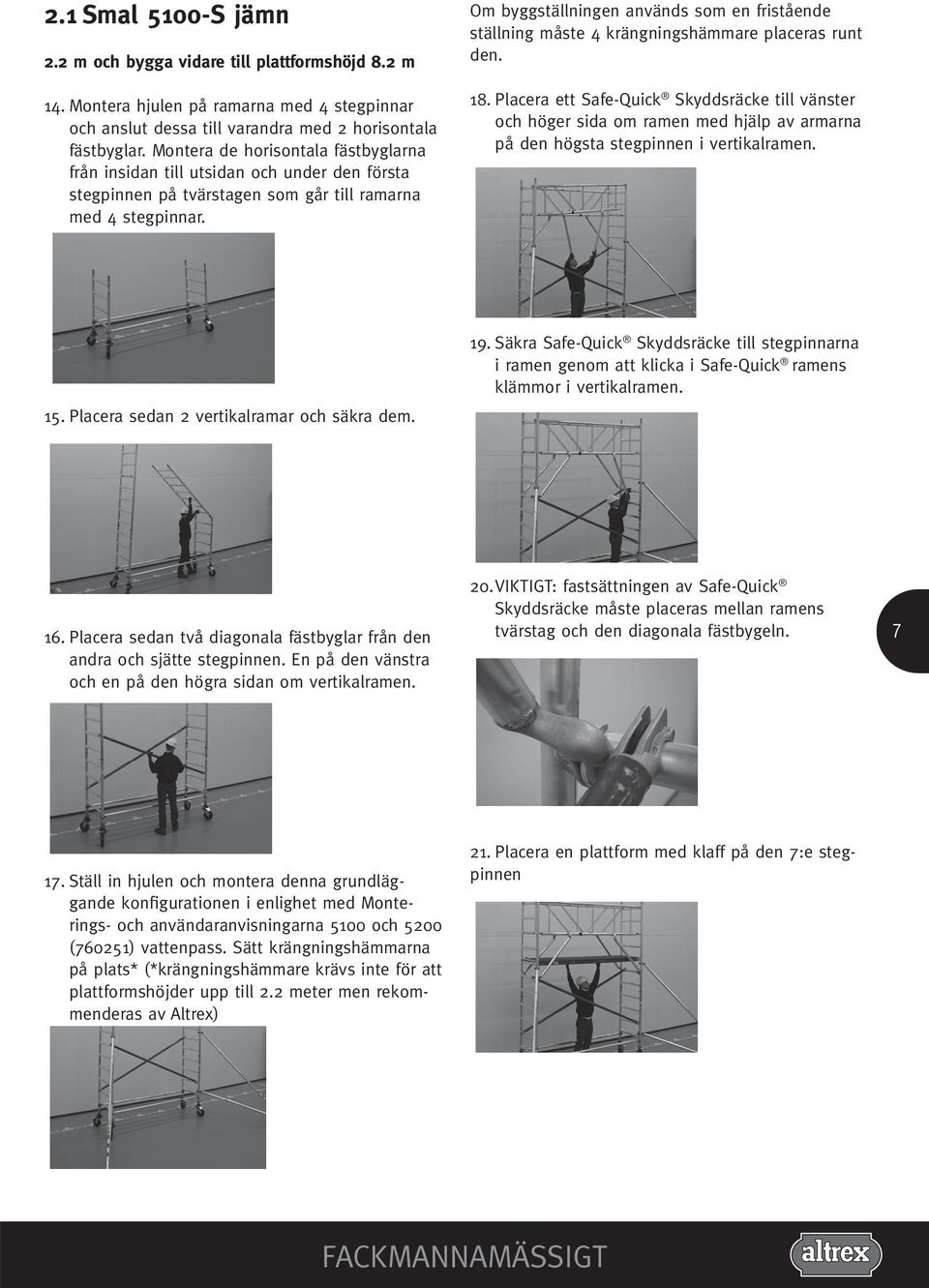 2.1 Smal 5100-S jämn

2.2 m och bygga vidare till plattformshöjd 8.2 m

14. Montera hjulen på ramarna med 4 stegpinnar och anslut dessa till varandra med 2 horisontala fästbyglar. Montera de horisontala fästbyglarna från insidan till utsidan och under den första stegpinnen på tvärstagen som går till ramarna med 4 stegpinnar.

15. Placera sedan 2 vertikalramar och säkra dem.

16. Placera sedan två diagonala fästbyglar från den andra och sjätte stegpinnen. En på den vänstra och en på den högra sidan om vertikalramen.

17. Ställ in hjulen och montera denna grundläggande konfigurationen i enlighet med Monterings- och användaranvisningarna 5100 och 5200 (760251) vattenpass. Sätt krängningshämmarna på plats* (*krängningshämmare krävs inte för att plattformshöjder upp till 2.2 meter men rekommenderas av Altrex)

Om byggställningen används som en fristående ställning måste 4 krängningshämmare placeras runt den.

18. Placera ett Safe-Quick® Skyddsräcke till vänster och höger sida om ramen med hjälp av armarna på den högsta stegpinnen i vertikalramen.

19. Säkra Safe-Quick® Skyddsräcke till stegpinnarna i ramen genom att klicka i Safe-Quick® ramens klämmor i vertikalramen.

20. VIKTIGT: fastsättningen av Safe-Quick® Skyddsräcke måste placeras mellan ramens tvärstag och den diagonala fästbygeln.

21. Placera en plattform med klaff på den 7:e stegpinnen

7

FACKMANNAMÄSSIGT

altrex